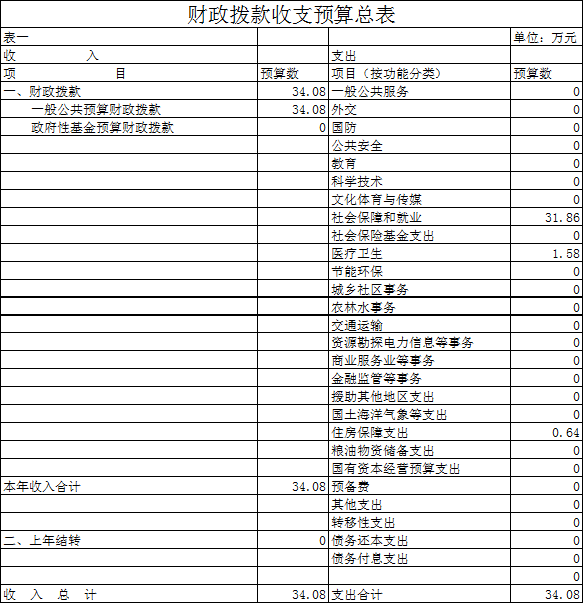 财政拨款收支预算总表

| 表一 | | | 单位：万元 |
|---|---|---|---|
| 收　　入 | | 支出 | |
| 项　　目 | 预算数 | 项目（按功能分类） | 预算数 |
| 一、财政拨款 | 34.08 | 一般公共服务 | 0 |
| 一般公共预算财政拨款 | 34.08 | 外交 | 0 |
| 政府性基金预算财政拨款 | 0 | 国防 | 0 |
| | | 公共安全 | 0 |
| | | 教育 | 0 |
| | | 科学技术 | 0 |
| | | 文化体育与传媒 | 0 |
| | | 社会保障和就业 | 31.86 |
| | | 社会保险基金支出 | 0 |
| | | 医疗卫生 | 1.58 |
| | | 节能环保 | 0 |
| | | 城乡社区事务 | 0 |
| | | 农林水事务 | 0 |
| | | 交通运输 | 0 |
| | | 资源勘探电力信息等事务 | 0 |
| | | 商业服务业等事务 | 0 |
| | | 金融监管等事务 | 0 |
| | | 援助其他地区支出 | 0 |
| | | 国土海洋气象等支出 | 0 |
| | | 住房保障支出 | 0.64 |
| | | 粮油物资储备支出 | 0 |
| | | 国有资本经营预算支出 | 0 |
| 本年收入合计 | 34.08 | 预备费 | 0 |
| | | 其他支出 | 0 |
| | | 转移性支出 | 0 |
| 二、上年结转 | 0 | 债务还本支出 | 0 |
| | | 债务付息支出 | 0 |
| | | | 0 |
| 收　入　总　计 | 34.08 | 支出合计 | 34.08 |